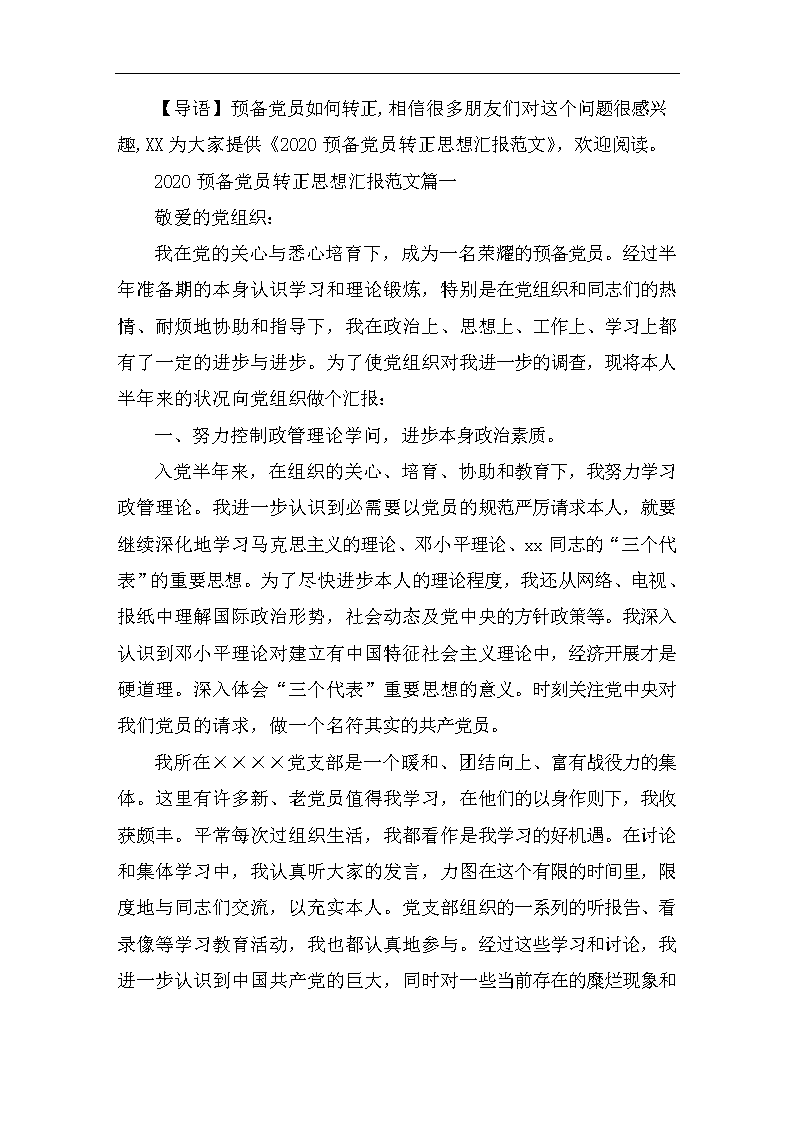 【导语】预备党员如何转正,相信很多朋友们对这个问题很感兴趣,XX为大家提供《2020预备党员转正思想汇报范文》，欢迎阅读。

2020预备党员转正思想汇报范文篇一

敬爱的党组织：

我在党的关心与悉心培育下，成为一名荣耀的预备党员。经过半年准备期的本身认识学习和理论锻炼，特别是在党组织和同志们的热情、耐烦地协助和指导下，我在政治上、思想上、工作上、学习上都有了一定的进步与进步。为了使党组织对我进一步的调查，现将本人半年来的状况向党组织做个汇报：

一、努力控制政管理论学问，进步本身政治素质。

入党半年来，在组织的关心、培育、协助和教育下，我努力学习政管理论。我进一步认识到必需要以党员的规范严厉请求本人，就要继续深化地学习马克思主义的理论、邓小平理论、xx同志的“三个代表”的重要思想。为了尽快进步本人的理论程度，我还从网络、电视、报纸中理解国际政治形势，社会动态及党中央的方针政策等。我深入认识到邓小平理论对建立有中国特征社会主义理论中，经济开展才是硬道理。深入体会“三个代表”重要思想的意义。时刻关注党中央对我们党员的请求，做一个名符其实的共产党员。

我所在××××党支部是一个暖和、团结向上、富有战役力的集体。这里有许多新、老党员值得我学习，在他们的以身作则下，我收获颇丰。平常每次过组织生活，我都看作是我学习的好机遇。在讨论和集体学习中，我认真听大家的发言，力图在这个有限的时间里，限度地与同志们交流，以充实本人。党支部组织的一系列的听报告、看录像等学习教育活动，我也都认真地参与。经过这些学习和讨论，我进一步认识到中国共产党的巨大，同时对一些当前存在的糜烂现象和